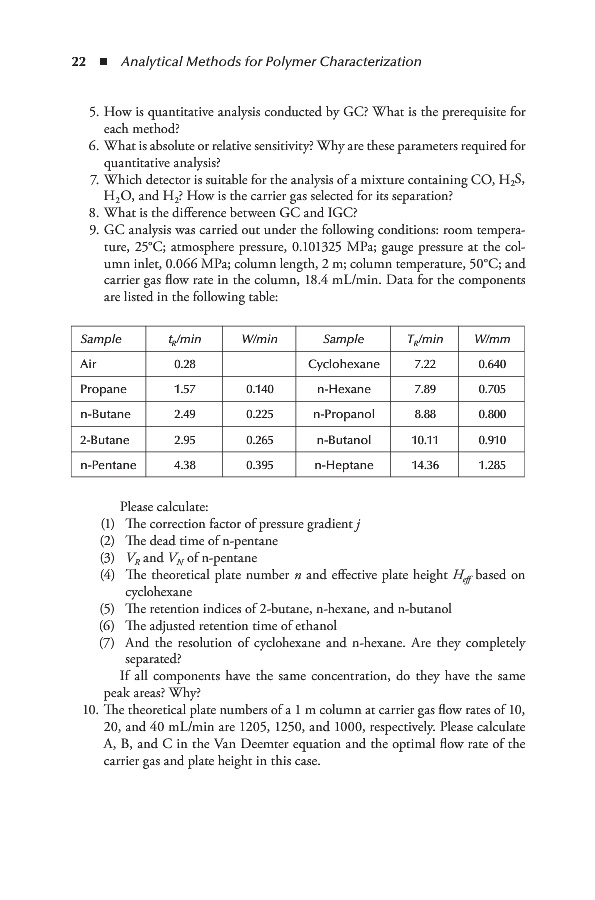 22 ■ Analytical Methods for Polymer Characterization

5. How is quantitative analysis conducted by GC? What is the prerequisite for each method?
6. What is absolute or relative sensitivity? Why are these parameters required for quantitative analysis?
7. Which detector is suitable for the analysis of a mixture containing CO, $H_2S$, $H_2O$, and $H_2$? How is the carrier gas selected for its separation?
8. What is the difference between GC and IGC?
9. GC analysis was carried out under the following conditions: room temperature, 25°C; atmosphere pressure, 0.101325 MPa; gauge pressure at the column inlet, 0.066 MPa; column length, 2 m; column temperature, 50°C; and carrier gas flow rate in the column, 18.4 mL/min. Data for the components are listed in the following table:

| Sample | $t_R$/min | W/min | Sample | $T_R$/min | W/mm |
|---|---|---|---|---|---|
| Air | 0.28 | | Cyclohexane | 7.22 | 0.640 |
| Propane | 1.57 | 0.140 | n-Hexane | 7.89 | 0.705 |
| n-Butane | 2.49 | 0.225 | n-Propanol | 8.88 | 0.800 |
| 2-Butane | 2.95 | 0.265 | n-Butanol | 10.11 | 0.910 |
| n-Pentane | 4.38 | 0.395 | n-Heptane | 14.36 | 1.285 |

Please calculate:
(1) The correction factor of pressure gradient $j$
(2) The dead time of n-pentane
(3) $V_R$ and $V_N$ of n-pentane
(4) The theoretical plate number $n$ and effective plate height $H_{eff}$ based on cyclohexane
(5) The retention indices of 2-butane, n-hexane, and n-butanol
(6) The adjusted retention time of ethanol
(7) And the resolution of cyclohexane and n-hexane. Are they completely separated?
If all components have the same concentration, do they have the same peak areas? Why?
10. The theoretical plate numbers of a 1 m column at carrier gas flow rates of 10, 20, and 40 mL/min are 1205, 1250, and 1000, respectively. Please calculate A, B, and C in the Van Deemter equation and the optimal flow rate of the carrier gas and plate height in this case.